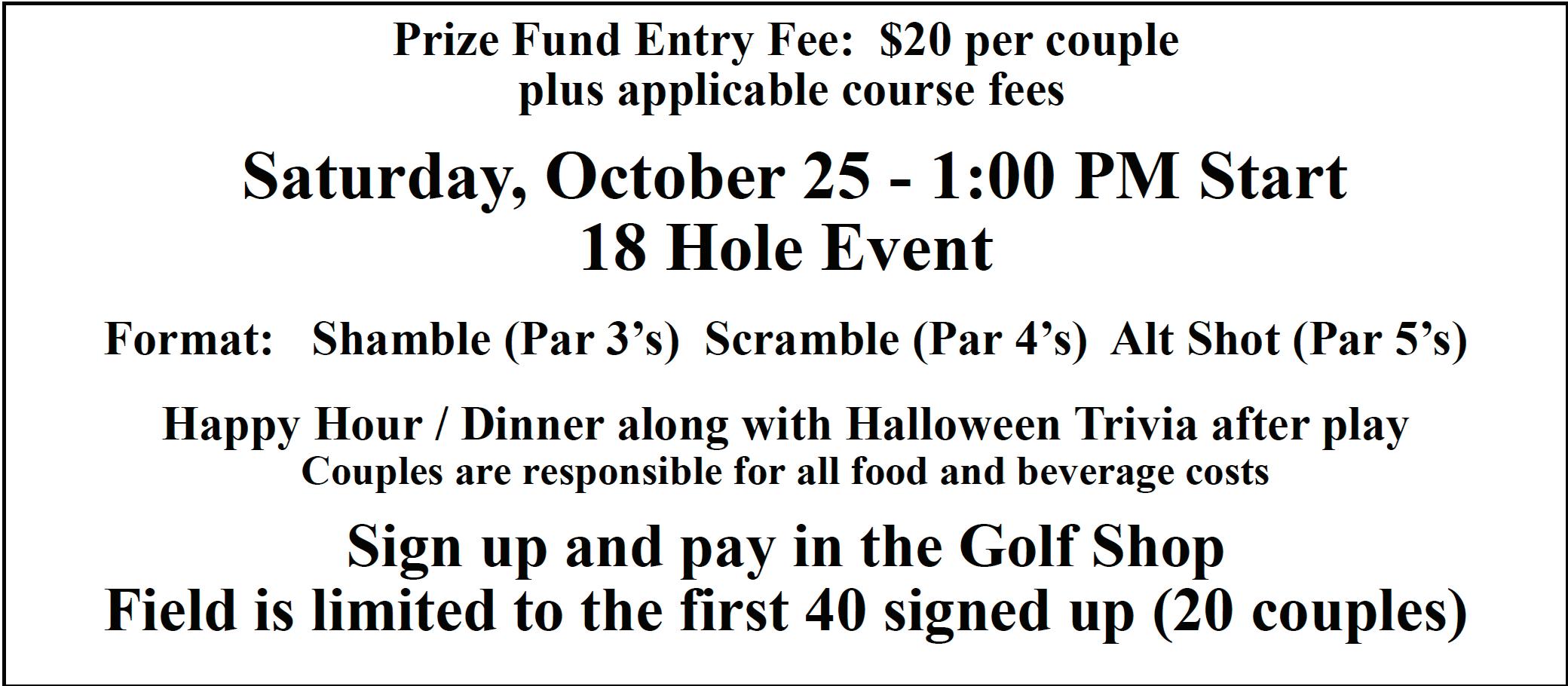 Prize Fund Entry Fee: \$20 per couple
plus applicable course fees

Saturday, October 25 - 1:00 PM Start
18 Hole Event

Format: Shamble (Par 3’s) Scramble (Par 4’s) Alt Shot (Par 5’s)

Happy Hour / Dinner along with Halloween Trivia after play
Couples are responsible for all food and beverage costs

Sign up and pay in the Golf Shop
Field is limited to the first 40 signed up (20 couples)